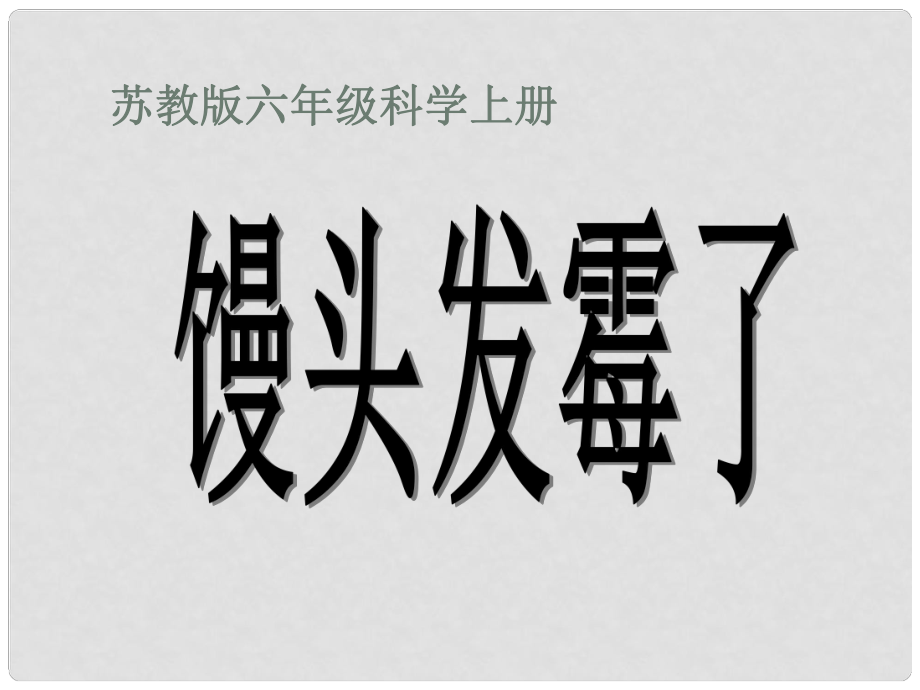 苏教版六年级科学上册

馒头发霉了